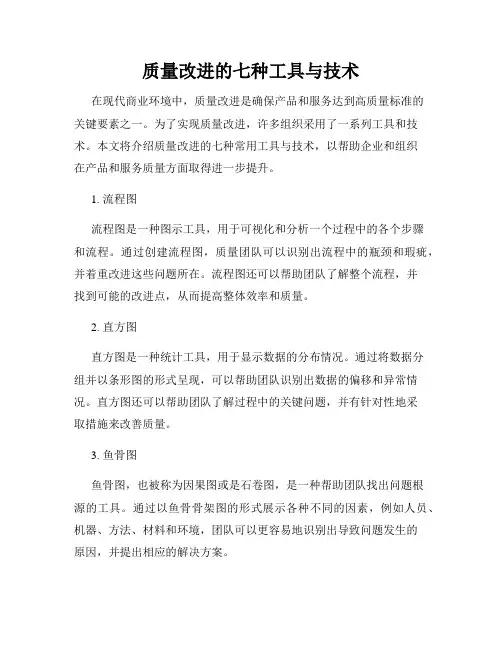 质量改进的七种工具与技术

在现代商业环境中，质量改进是确保产品和服务达到高质量标准的关键要素之一。为了实现质量改进，许多组织采用了一系列工具和技术。本文将介绍质量改进的七种常用工具与技术，以帮助企业和组织在产品和服务质量方面取得进一步提升。

1. 流程图

流程图是一种图示工具，用于可视化和分析一个过程中的各个步骤和流程。通过创建流程图，质量团队可以识别出流程中的瓶颈和瑕疵，并着重改进这些问题所在。流程图还可以帮助团队了解整个流程，并找到可能的改进点，从而提高整体效率和质量。

2. 直方图

直方图是一种统计工具，用于显示数据的分布情况。通过将数据分组并以条形图的形式呈现，可以帮助团队识别出数据的偏移和异常情况。直方图还可以帮助团队了解过程中的关键问题，并有针对性地采取措施来改善质量。

3. 鱼骨图

鱼骨图，也被称为因果图或是石卷图，是一种帮助团队找出问题根源的工具。通过以鱼骨骨架图的形式展示各种不同的因素，例如人员、机器、方法、材料和环境，团队可以更容易地识别出导致问题发生的原因，并提出相应的解决方案。